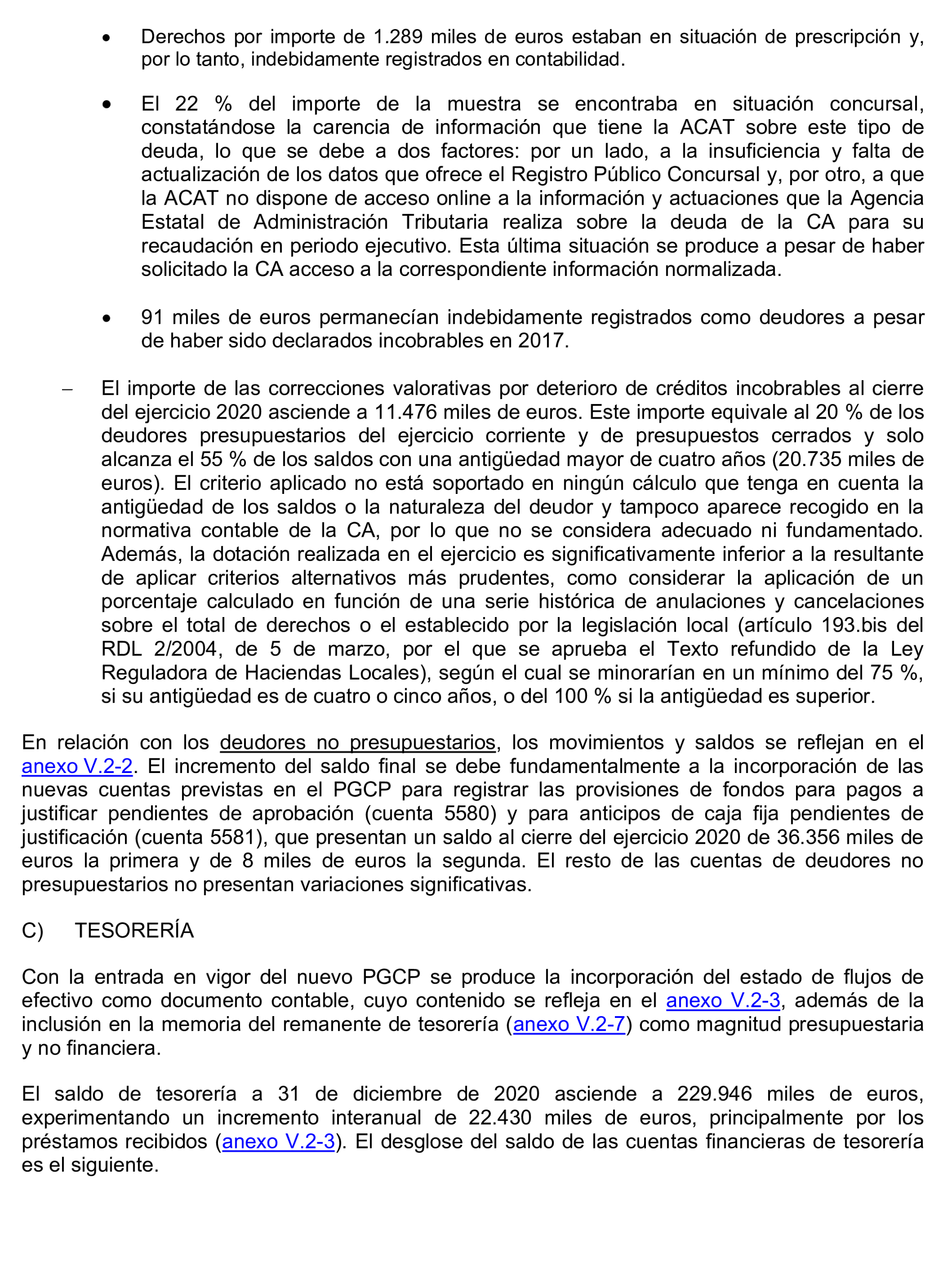 • Derechos por importe de 1.289 miles de euros estaban en situación de prescripción y, por lo tanto, indebidamente registrados en contabilidad.

• El 22 % del importe de la muestra se encontraba en situación concursal, constatándose la carencia de información que tiene la ACAT sobre este tipo de deuda, lo que se debe a dos factores: por un lado, a la insuficiencia y falta de actualización de los datos que ofrece el Registro Público Concursal y, por otro, a que la ACAT no dispone de acceso online a la información y actuaciones que la Agencia Estatal de Administración Tributaria realiza sobre la deuda de la CA para su recaudación en periodo ejecutivo. Esta última situación se produce a pesar de haber solicitado la CA acceso a la correspondiente información normalizada.

• 91 miles de euros permanecían indebidamente registrados como deudores a pesar de haber sido declarados incobrables en 2017.

– El importe de las correcciones valorativas por deterioro de créditos incobrables al cierre del ejercicio 2020 asciende a 11.476 miles de euros. Este importe equivale al 20 % de los deudores presupuestarios del ejercicio corriente y de presupuestos cerrados y solo alcanza el 55 % de los saldos con una antigüedad mayor de cuatro años (20.735 miles de euros). El criterio aplicado no está soportado en ningún cálculo que tenga en cuenta la antigüedad de los saldos o la naturaleza del deudor y tampoco aparece recogido en la normativa contable de la CA, por lo que no se considera adecuado ni fundamentado. Además, la dotación realizada en el ejercicio es significativamente inferior a la resultante de aplicar criterios alternativos más prudentes, como considerar la aplicación de un porcentaje calculado en función de una serie histórica de anulaciones y cancelaciones sobre el total de derechos o el establecido por la legislación local (artículo 193.bis del RDL 2/2004, de 5 de marzo, por el que se aprueba el Texto refundido de la Ley Reguladora de Haciendas Locales), según el cual se minorarían en un mínimo del 75 %, si su antigüedad es de cuatro o cinco años, o del 100 % si la antigüedad es superior.

En relación con los deudores no presupuestarios, los movimientos y saldos se reflejan en el anexo V.2-2. El incremento del saldo final se debe fundamentalmente a la incorporación de las nuevas cuentas previstas en el PGCP para registrar las provisiones de fondos para pagos a justificar pendientes de aprobación (cuenta 5580) y para anticipos de caja fija pendientes de justificación (cuenta 5581), que presentan un saldo al cierre del ejercicio 2020 de 36.356 miles de euros la primera y de 8 miles de euros la segunda. El resto de las cuentas de deudores no presupuestarios no presentan variaciones significativas.

C) TESORERÍA

Con la entrada en vigor del nuevo PGCP se produce la incorporación del estado de flujos de efectivo como documento contable, cuyo contenido se refleja en el anexo V.2-3, además de la inclusión en la memoria del remanente de tesorería (anexo V.2-7) como magnitud presupuestaria y no financiera.

El saldo de tesorería a 31 de diciembre de 2020 asciende a 229.946 miles de euros, experimentando un incremento interanual de 22.430 miles de euros, principalmente por los préstamos recibidos (anexo V.2-3). El desglose del saldo de las cuentas financieras de tesorería es el siguiente.